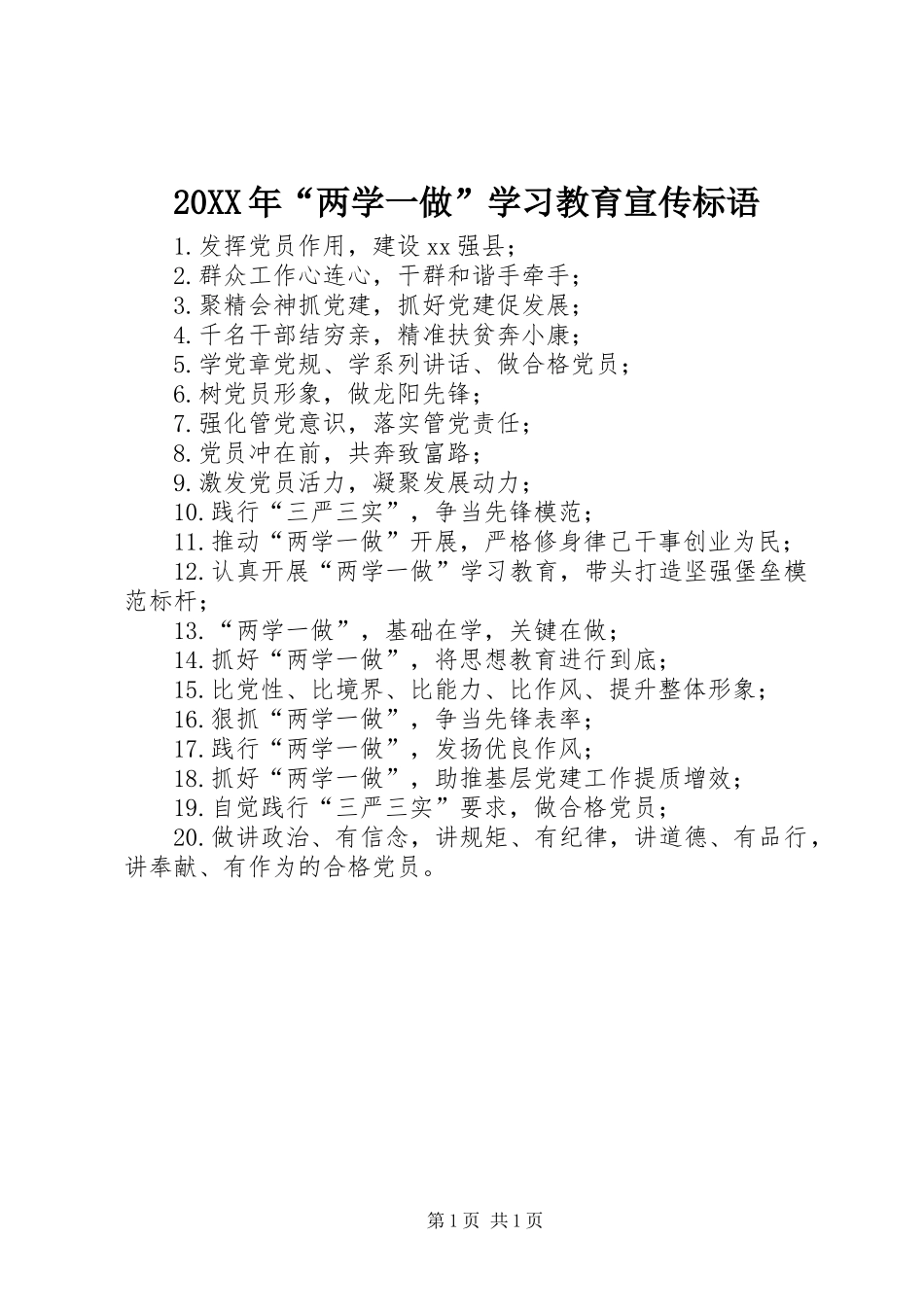 20XX年“两学一做”学习教育宣传标语

1.发挥党员作用，建设xx强县；

2.群众工作心连心，干群和谐手牵手；

3.聚精会神抓党建，抓好党建促发展；

4.千名干部结穷亲，精准扶贫奔小康；

5.学党章党规、学系列讲话、做合格党员；

6.树党员形象，做龙阳先锋；

7.强化管党意识，落实管党责任；

8.党员冲在前，共奔致富路；

9.激发党员活力，凝聚发展动力；

10.践行“三严三实”，争当先锋模范；

11.推动“两学一做”开展，严格修身律己干事创业为民；

12.认真开展“两学一做”学习教育，带头打造坚强堡垒模范标杆；

13.“两学一做”，基础在学，关键在做；

14.抓好“两学一做”，将思想教育进行到底；

15.比党性、比境界、比能力、比作风、提升整体形象；

16.狠抓“两学一做”，争当先锋表率；

17.践行“两学一做”，发扬优良作风；

18.抓好“两学一做”，助推基层党建工作提质增效；

19.自觉践行“三严三实”要求，做合格党员；

20.做讲政治、有信念，讲规矩、有纪律，讲道德、有品行，讲奉献、有作为的合格党员。

第1页 共1页